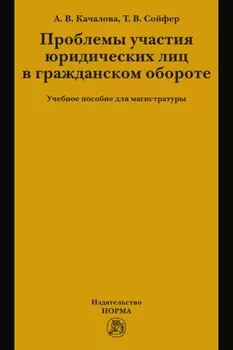 А. В. Качалова, Т. В. Сойфер

Проблемы участия юридических лиц в гражданском обороте

Учебное пособие для магистратуры

Издательство
НОРМА